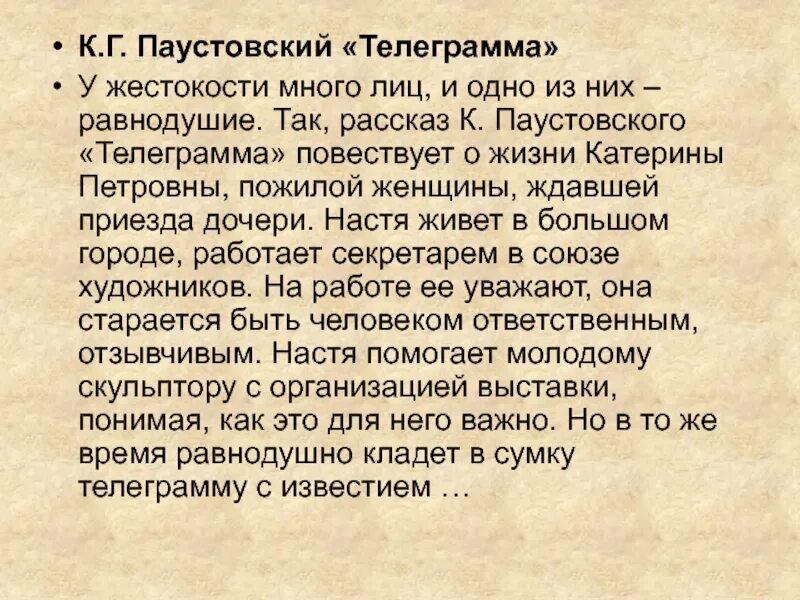 • К.Г. Паустовский «Телеграмма»

• У жестокости много лиц, и одно из них – равнодушие. Так, рассказ К. Паустовского «Телеграмма» повествует о жизни Катерины Петровны, пожилой женщины, ждавшей приезда дочери. Настя живет в большом городе, работает секретарем в союзе художников. На работе ее уважают, она старается быть человеком ответственным, отзывчивым. Настя помогает молодому скульптору с организацией выставки, понимая, как это для него важно. Но в то же время равнодушно кладет в сумку телеграмму с известием …